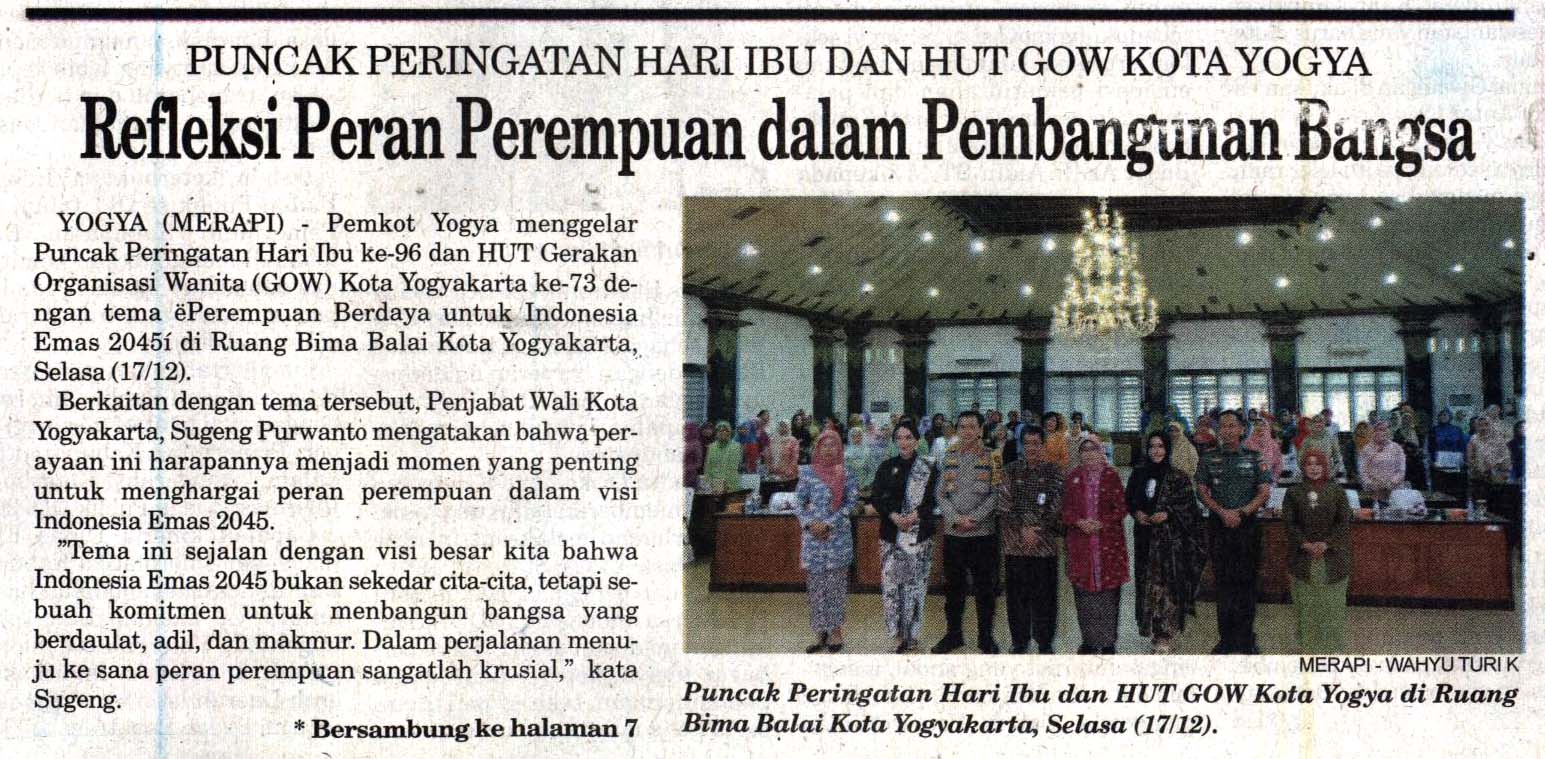 PUNCAK PERINGATAN HARI IBU DAN HUT GOW KOTA YOGYA

Refleksi Peran Perempuan dalam Pembangunan Bangsa

YOGYA (MERAPI) - Pemkot Yogya menggelar Puncak Peringatan Hari Ibu ke-96 dan HUT Gerakan Organisasi Wanita (GOW) Kota Yogyakarta ke-73 dengan tema ëPerempuan Berdaya untuk Indonesia Emas 2045í di Ruang Bima Balai Kota Yogyakarta, Selasa (17/12).

Berkaitan dengan tema tersebut, Penjabat Wali Kota Yogyakarta, Sugeng Purwanto mengatakan bahwa perayaan ini harapannya menjadi momen yang penting untuk menghargai peran perempuan dalam visi Indonesia Emas 2045.

"Tema ini sejalan dengan visi besar kita bahwa Indonesia Emas 2045 bukan sekedar cita-cita, tetapi sebuah komitmen untuk menbangun bangsa yang berdaulat, adil, dan makmur. Dalam perjalanan menuju ke sana peran perempuan sangatlah krusial," kata Sugeng.

* Bersambung ke halaman 7

MERAPI - WAHYU TURI K

Puncak Peringatan Hari Ibu dan HUT GOW Kota Yogya di Ruang Bima Balai Kota Yogyakarta, Selasa (17/12).